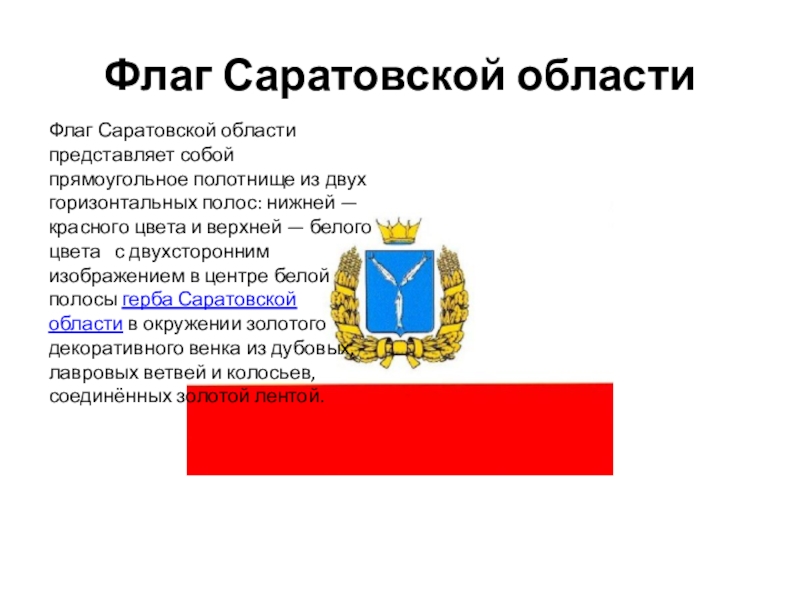 Флаг Саратовской области

Флаг Саратовской области представляет собой прямоугольное полотнище из двух горизонтальных полос: нижней — красного цвета и верхней — белого цвета с двухсторонним изображением в центре белой полосы герба Саратовской области в окружении золотого декоративного венка из дубовых, лавровых ветвей и колосьев, соединённых золотой лентой.